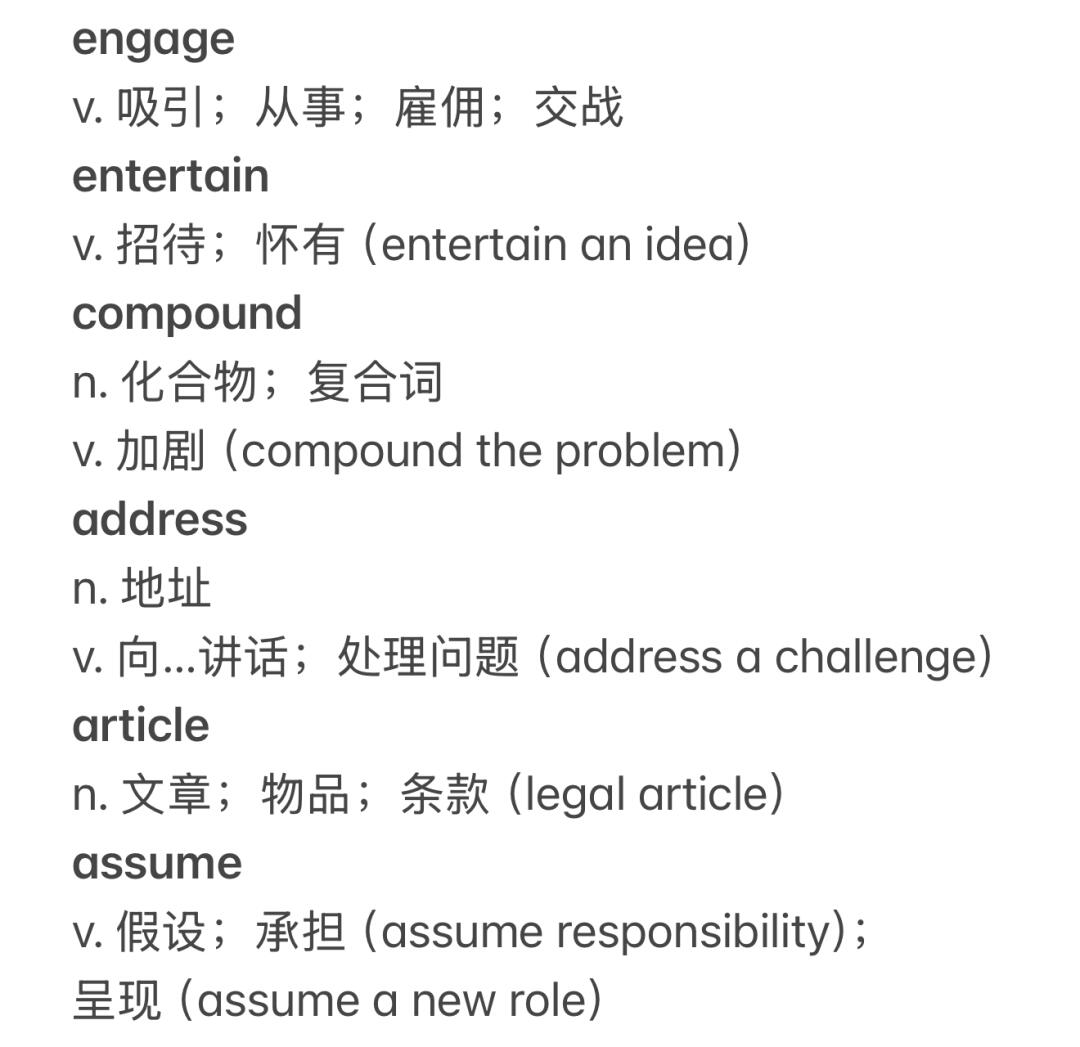 engage
v. 吸引；从事；雇佣；交战
entertain
v. 招待；怀有（entertain an idea）
compound
n. 化合物；复合词
v. 加剧（compound the problem）
address
n. 地址
v. 向...讲话；处理问题（address a challenge）
article
n. 文章；物品；条款（legal article）
assume
v. 假设；承担（assume responsibility）；呈现（assume a new role）